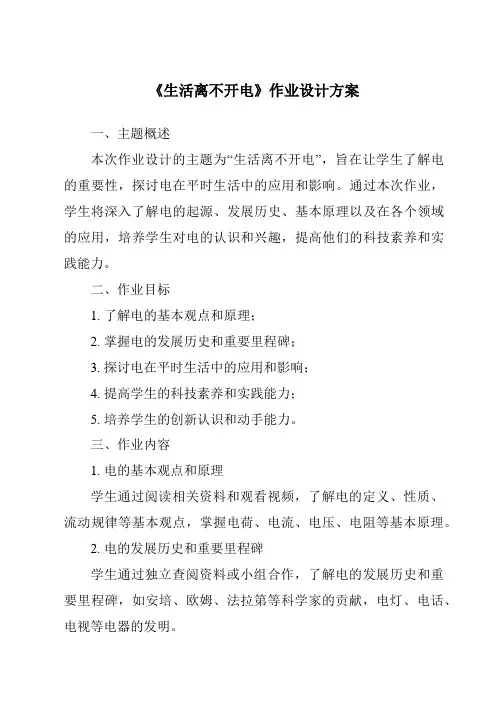 《生活离不开电》作业设计方案

一、主题概述

本次作业设计的主题为“生活离不开电”，旨在让学生了解电的重要性，探讨电在平时生活中的应用和影响。通过本次作业，学生将深入了解电的起源、发展历史、基本原理以及在各个领域的应用，培养学生对电的认识和兴趣，提高他们的科技素养和实践能力。

二、作业目标

1. 了解电的基本观点和原理；

2. 掌握电的发展历史和重要里程碑；

3. 探讨电在平时生活中的应用和影响；

4. 提高学生的科技素养和实践能力；

5. 培养学生的创新认识和动手能力。

三、作业内容

1. 电的基本观点和原理

学生通过阅读相关资料和观看视频，了解电的定义、性质、流动规律等基本观点，掌握电荷、电流、电压、电阻等基本原理。

2. 电的发展历史和重要里程碑

学生通过独立查阅资料或小组合作，了解电的发展历史和重要里程碑，如安培、欧姆、法拉第等科学家的贡献，电灯、电话、电视等电器的发明。